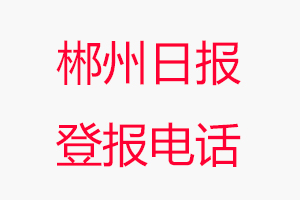 郴州日报
登报电话